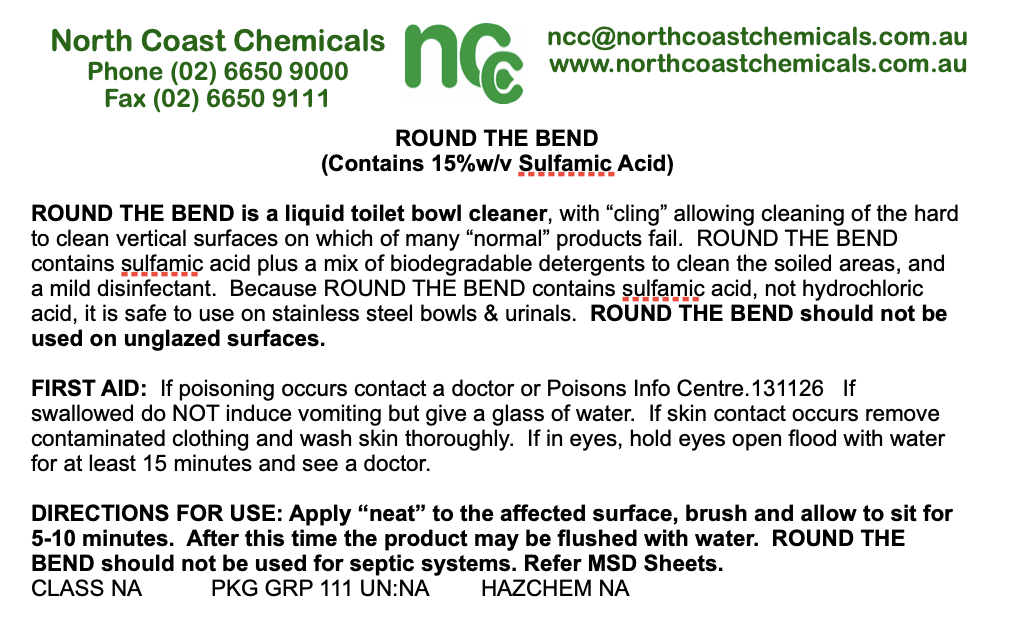 North Coast Chemicals
Phone (02) 6650 9000
Fax (02) 6650 9111

ncc

ncc@northcoastchemicals.com.au
www.northcoastchemicals.com.au

ROUND THE BEND
(Contains 15%w/v Sulfamic Acid)

ROUND THE BEND is a liquid toilet bowl cleaner, with “cling” allowing cleaning of the hard to clean vertical surfaces on which of many “normal” products fail. ROUND THE BEND contains sulfamic acid plus a mix of biodegradable detergents to clean the soiled areas, and a mild disinfectant. Because ROUND THE BEND contains sulfamic acid, not hydrochloric acid, it is safe to use on stainless steel bowls & urinals. ROUND THE BEND should not be used on unglazed surfaces.

FIRST AID: If poisoning occurs contact a doctor or Poisons Info Centre.131126 If swallowed do NOT induce vomiting but give a glass of water. If skin contact occurs remove contaminated clothing and wash skin thoroughly. If in eyes, hold eyes open flood with water for at least 15 minutes and see a doctor.

DIRECTIONS FOR USE: Apply “neat” to the affected surface, brush and allow to sit for 5-10 minutes. After this time the product may be flushed with water. ROUND THE BEND should not be used for septic systems. Refer MSD Sheets.
CLASS NA PKG GRP 111 UN:NA HAZCHEM NA